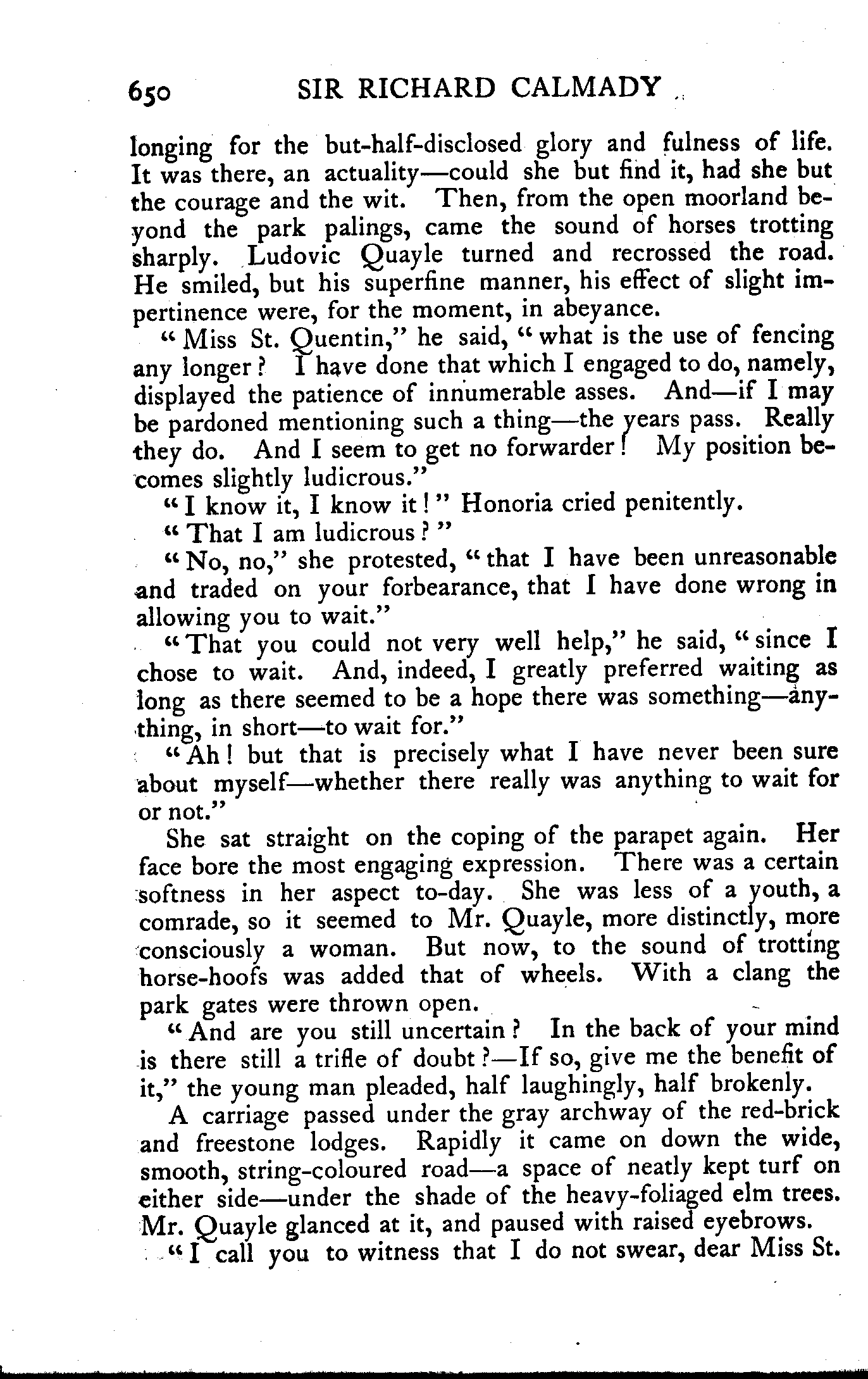 650 SIR RICHARD CALMADY

longing for the but-half-disclosed glory and fulness of life. It was there, an actuality—could she but find it, had she but the courage and the wit. Then, from the open moorland beyond the park palings, came the sound of horses trotting sharply. Ludovic Quayle turned and recrossed the road. He smiled, but his superfine manner, his effect of slight impertinence were, for the moment, in abeyance.

"Miss St. Quentin," he said, "what is the use of fencing any longer? I have done that which I engaged to do, namely, displayed the patience of innumerable asses. And—if I may be pardoned mentioning such a thing—the years pass. Really they do. And I seem to get no forwarder! My position becomes slightly ludicrous."

"I know it, I know it!" Honoria cried penitently.

"That I am ludicrous?"

"No, no," she protested, "that I have been unreasonable and traded on your forbearance, that I have done wrong in allowing you to wait."

"That you could not very well help," he said, "since I chose to wait. And, indeed, I greatly preferred waiting as long as there seemed to be a hope there was something—anything, in short—to wait for."

"Ah! but that is precisely what I have never been sure about myself—whether there really was anything to wait for or not."

She sat straight on the coping of the parapet again. Her face bore the most engaging expression. There was a certain softness in her aspect to-day. She was less of a youth, a comrade, so it seemed to Mr. Quayle, more distinctly, more consciously a woman. But now, to the sound of trotting horse-hoofs was added that of wheels. With a clang the park gates were thrown open.

"And are you still uncertain? In the back of your mind is there still a trifle of doubt?—If so, give me the benefit of it," the young man pleaded, half laughingly, half brokenly.

A carriage passed under the gray archway of the red-brick and freestone lodges. Rapidly it came on down the wide, smooth, string-coloured road—a space of neatly kept turf on either side—under the shade of the heavy-foliaged elm trees. Mr. Quayle glanced at it, and paused with raised eyebrows.

"I call you to witness that I do not swear, dear Miss St.